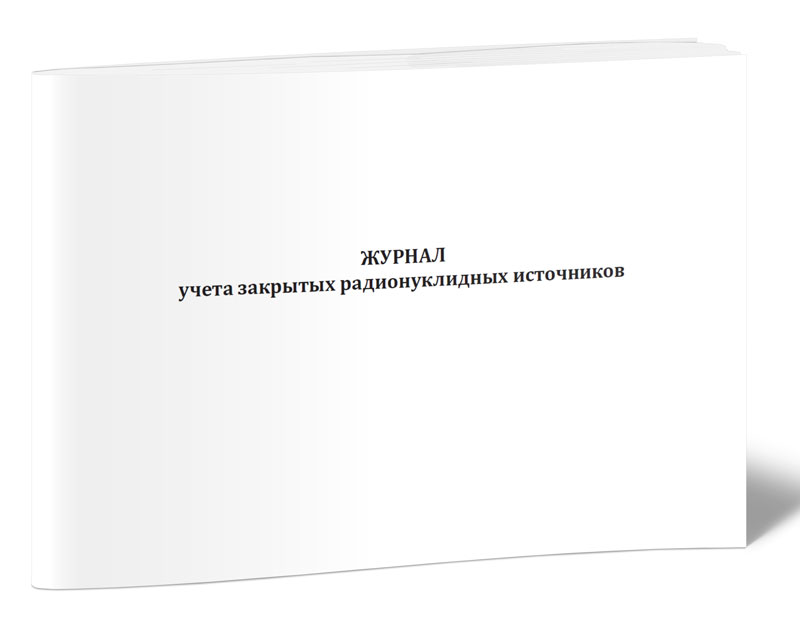 ЖУРНАЛ
учета закрытых радионуклидных источников